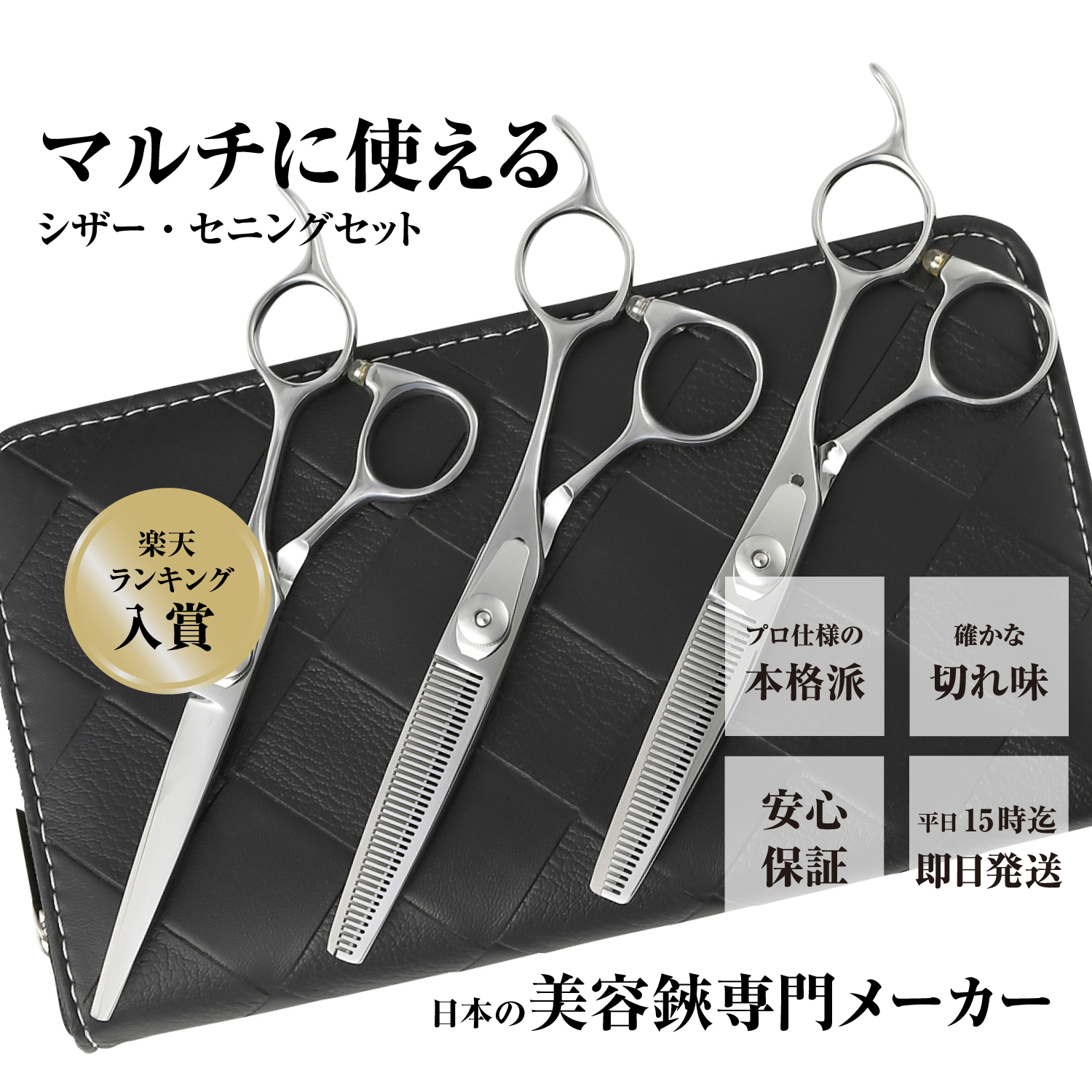 マルチに使える
シザー・セニングセット

楽天
ランキング
入賞

プロ仕様の
本格派

確かな
切れ味

安心
保証

平日15時迄
即日発送

日本の美容鋏専門メーカー